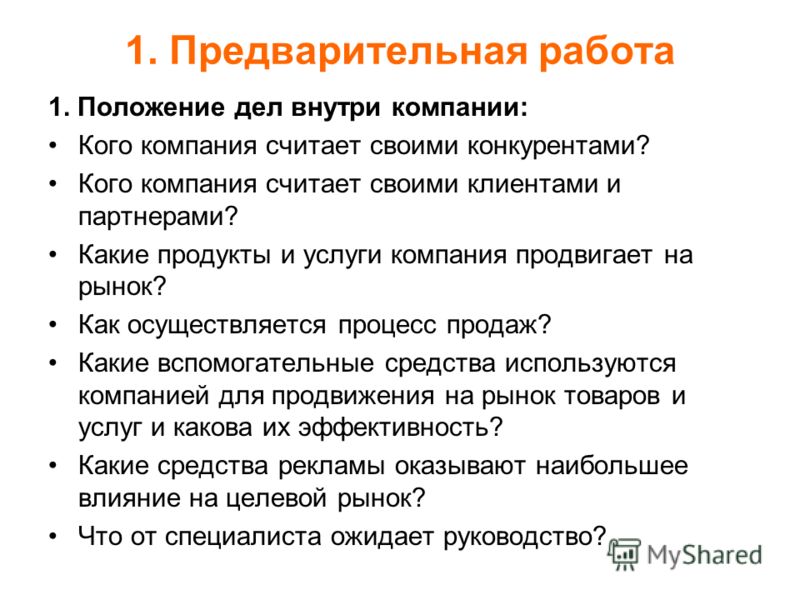 1. Предварительная работа

1. Положение дел внутри компании:

• Кого компания считает своими конкурентами?

• Кого компания считает своими клиентами и партнерами?

• Какие продукты и услуги компания продвигает на рынок?

• Как осуществляется процесс продаж?

• Какие вспомогательные средства используются компанией для продвижения на рынок товаров и услуг и какова их эффективность?

• Какие средства рекламы оказывают наибольшее влияние на целевой рынок?

• Что от специалиста ожидает руководство?

MyShared